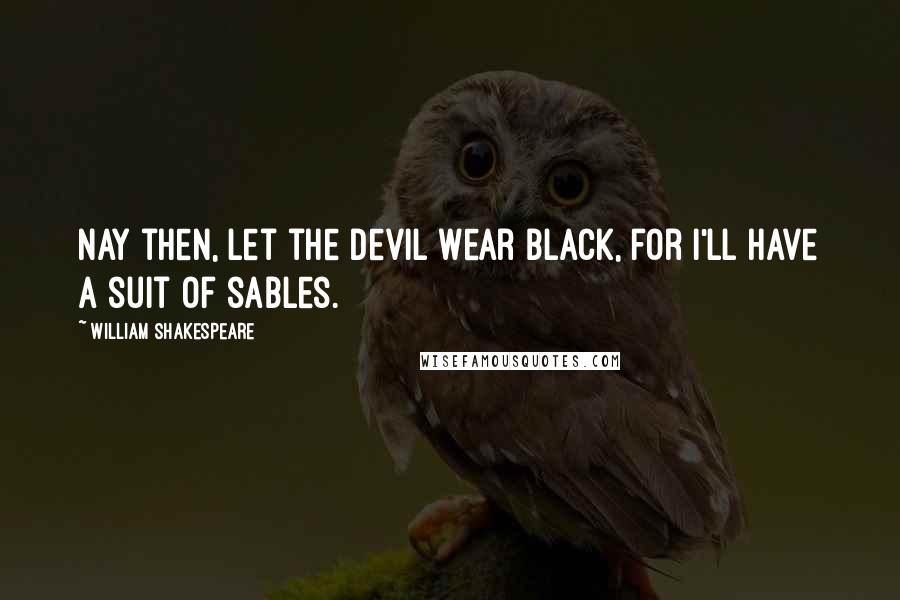 NAY THEN, LET THE DEVIL WEAR BLACK, FOR I'LL HAVE A SUIT OF SABLES.

~ WILLIAM SHAKESPEARE

WISEFAMOUSQUOTES.COM